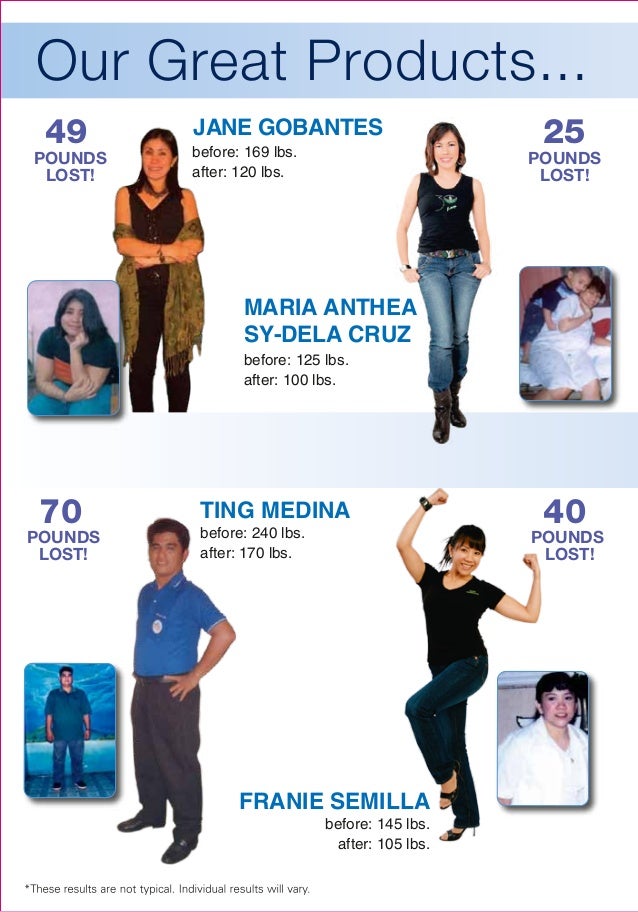 Our Great Products...

49
POUNDS
LOST!

JANE GOBANTES
before: 169 lbs.
after: 120 lbs.

25
POUNDS
LOST!

MARIA ANTHEA
SY-DELA CRUZ
before: 125 lbs.
after: 100 lbs.

70
POUNDS
LOST!

TING MEDINA
before: 240 lbs.
after: 170 lbs.

40
POUNDS
LOST!

FRANIE SEMILLA
before: 145 lbs.
after: 105 lbs.

*These results are not typical. Individual results will vary.